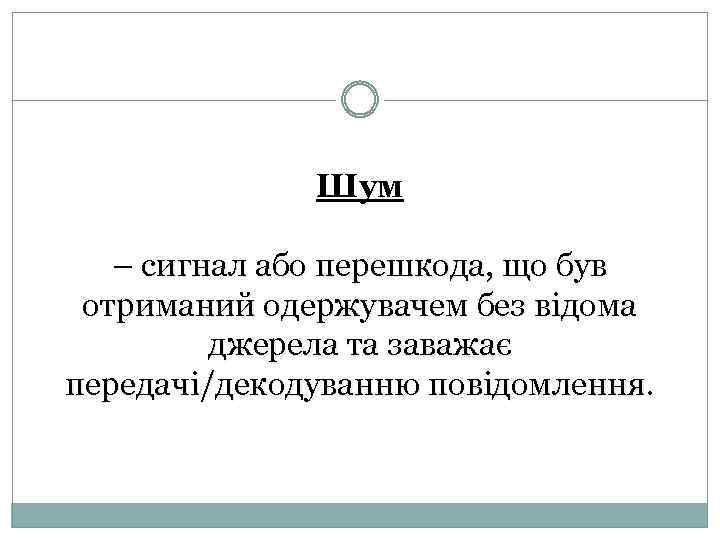 Шум

– сигнал або перешкода, що був отриманий одержувачем без відома джерела та заважає передачі/декодуванню повідомлення.